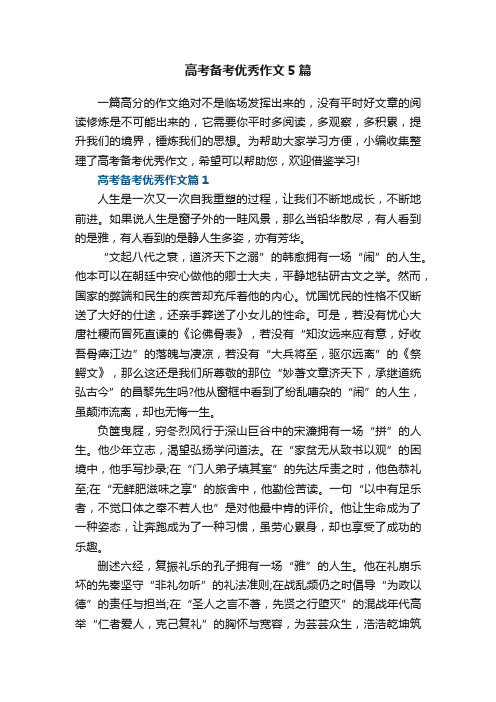 高考备考优秀作文5篇

一篇高分的作文绝对不是临场发挥出来的，没有平时好文章的阅读修炼是不可能出来的，它需要你平时多阅读，多观察，多积累，提升我们的境界，锤炼我们的思想。为帮助大家学习方便，小编收集整理了高考备考优秀作文，希望可以帮助您，欢迎借鉴学习!

高考备考优秀作文篇1

人生是一次又一次自我重塑的过程，让我们不断地成长，不断地前进。如果说人生是窗子外的一畦风景，那么当铅华散尽，有人看到的是雅，有人看到的是静人生多姿，亦有芳华。

“文起八代之衰，道济天下之溺”的韩愈拥有一场“闹”的人生。他本可以在朝廷中安心做他的卿士大夫，平静地钻研古文之学。然而，国家的弊端和民生的疾苦却充斥着他的内心。忧国忧民的性格不仅断送了大好的仕途，还亲手葬送了小女儿的性命。可是，若没有忧心大唐社稷而冒死直谏的《论佛骨表》，若没有“知汝远来应有意，好收吾骨瘴江边”的落魄与凄凉，若没有“大兵将至，驱尔远离”的《祭鳄文》，那么这还是我们所尊敬的那位“妙著文章济天下，承继道统弘古今”的昌黎先生吗?他从窗框中看到了纷乱嘈杂的“闹”的人生，虽颠沛流离，却也无悔一生。

负箧曳屣，穷冬烈风行于深山巨谷中的宋濂拥有一场“拼”的人生。他少年立志，渴望弘扬学问道法。在“家贫无从致书以观”的困境中，他手写抄录;在“门人弟子填其室”的先达斥责之时，他色恭礼至;在“无鲜肥滋味之享”的旅舍中，他勤俭苦读。一句“以中有足乐者，不觉口体之奉不若人也”是对他最中肯的评价。他让生命成为了一种姿态，让奔跑成为了一种习惯，虽劳心累身，却也享受了成功的乐趣。

删述六经，复振礼乐的孔子拥有一场“雅”的人生。他在礼崩乐坏的先秦坚守“非礼勿听”的礼法准则;在战乱频仍之时倡导“为政以德”的责任与担当;在“圣人之言不著，先贤之行堕灭”的混战年代高举“仁者爱人，克己复礼”的胸怀与宽容，为芸芸众生，浩浩乾坤筑